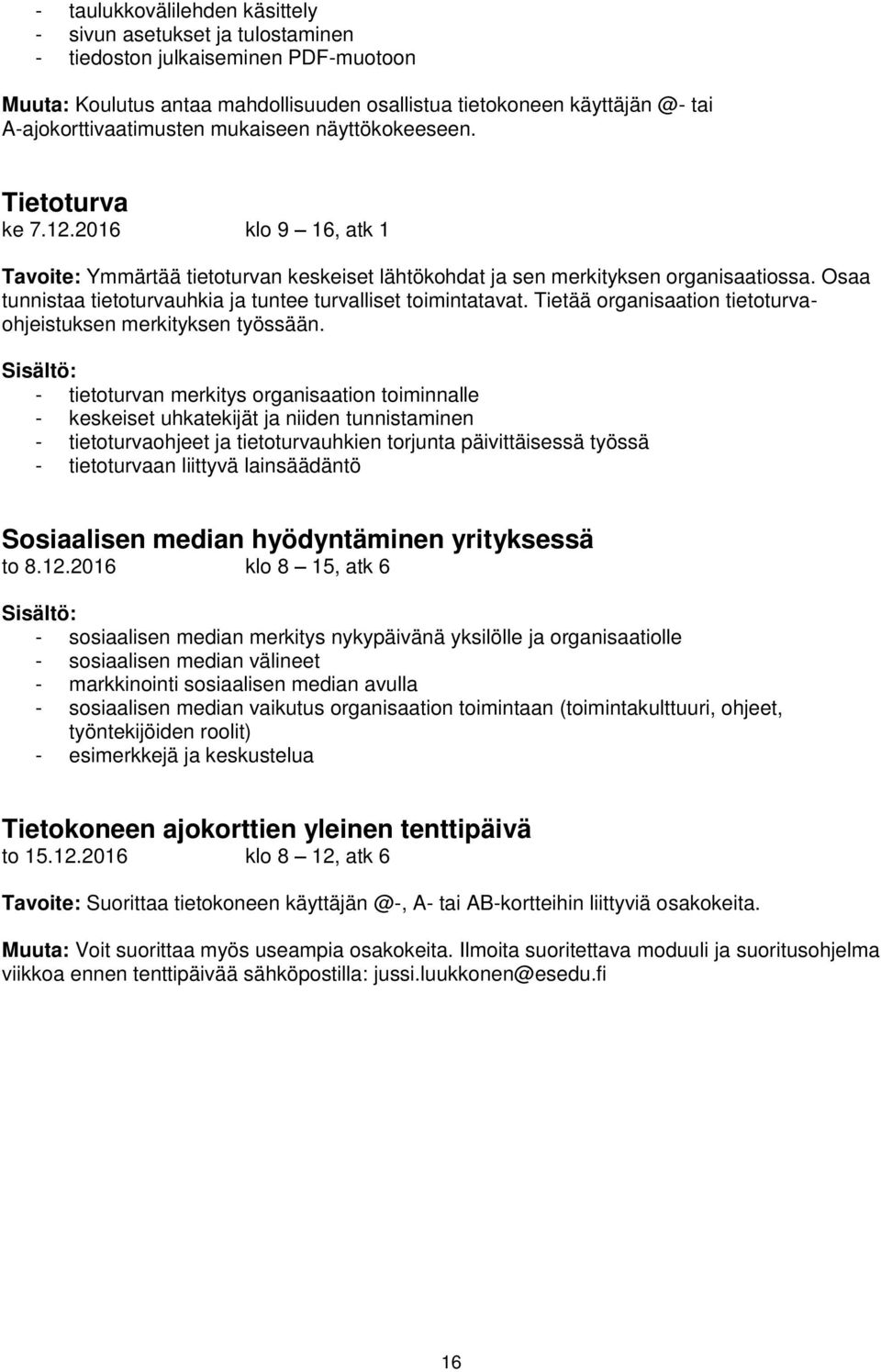 - taulukkovälilehden käsittely
- sivun asetukset ja tulostaminen
- tiedoston julkaiseminen PDF-muotoon

Muuta: Koulutus antaa mahdollisuuden osallistua tietokoneen käyttäjän @- tai A-ajokorttivaatimusten mukaiseen näyttökokeeseen.

Tietoturva
ke 7.12.2016 klo 9 – 16, atk 1

Tavoite: Ymmärtää tietoturvan keskeiset lähtökohdat ja sen merkityksen organisaatiossa. Osaa tunnistaa tietoturvauhkia ja tuntee turvalliset toimintatavat. Tietää organisaation tietoturvaohjeistuksen merkityksen työssään.

Sisältö:
- tietoturvan merkitys organisaation toiminnalle
- keskeiset uhkatekijät ja niiden tunnistaminen
- tietoturvaohjeet ja tietoturvauhkien torjunta päivittäisessä työssä
- tietoturvaan liittyvä lainsäädäntö

Sosiaalisen median hyödyntäminen yrityksessä
to 8.12.2016 klo 8 – 15, atk 6

Sisältö:
- sosiaalisen median merkitys nykypäivänä yksilölle ja organisaatiolle
- sosiaalisen median välineet
- markkinointi sosiaalisen median avulla
- sosiaalisen median vaikutus organisaation toimintaan (toimintakulttuuri, ohjeet, työntekijöiden roolit)
- esimerkkejä ja keskustelua

Tietokoneen ajokorttien yleinen tenttipäivä
to 15.12.2016 klo 8 – 12, atk 6

Tavoite: Suorittaa tietokoneen käyttäjän @-, A- tai AB-kortteihin liittyviä osakokeita.

Muuta: Voit suorittaa myös useampia osakokeita. Ilmoita suoritettava moduuli ja suoritusohjelma viikkoa ennen tenttipäivää sähköpostilla: jussi.luukkonen@esedu.fi

16